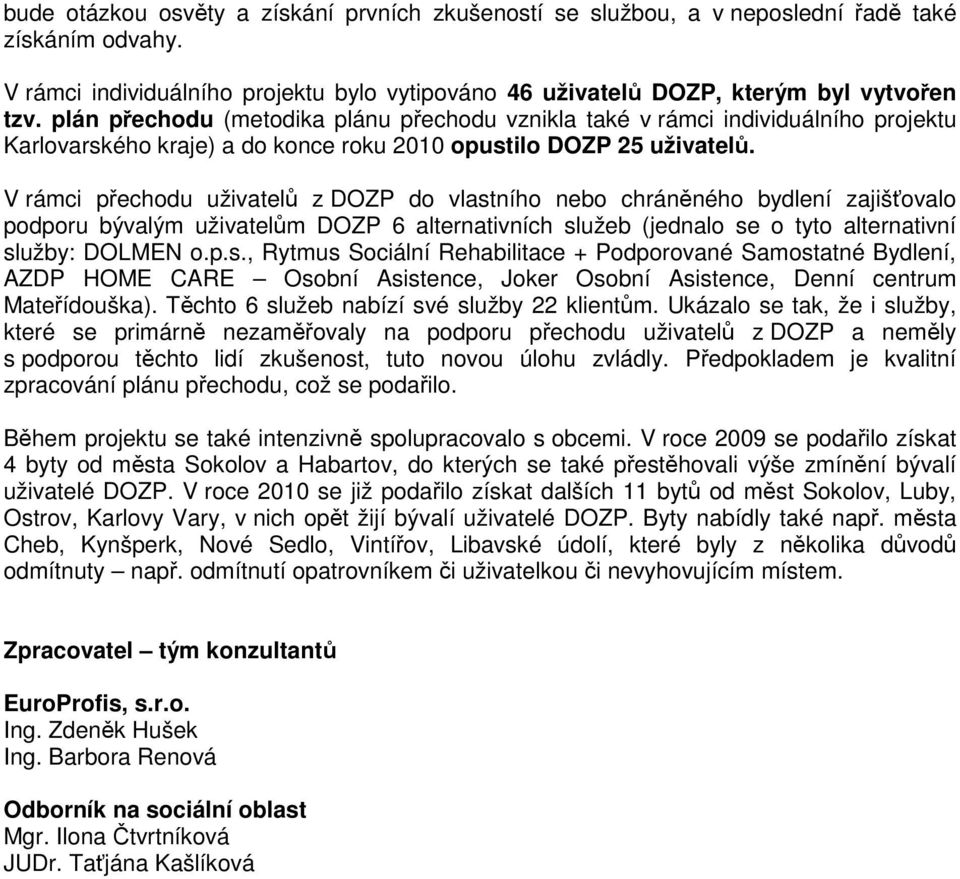 bude otázkou osvěty a získání prvních zkušeností se službou, a v neposlední řadě také získáním odvahy.

V rámci individuálního projektu bylo vytipováno 46 uživatelů DOZP, kterým byl vytvořen tzv. plán přechodu (metodika plánu přechodu vznikla také v rámci individuálního projektu Karlovarského kraje) a do konce roku 2010 opustilo DOZP 25 uživatelů.

V rámci přechodu uživatelů z DOZP do vlastního nebo chráněného bydlení zajišťovalo podporu bývalým uživatelům DOZP 6 alternativních služeb (jednalo se o tyto alternativní služby: DOLMEN o.p.s., Rytmus Sociální Rehabilitace + Podporované Samostatné Bydlení, AZDP HOME CARE – Osobní Asistence, Joker Osobní Asistence, Denní centrum Mateřídouška). Těchto 6 služeb nabízí své služby 22 klientům. Ukázalo se tak, že i služby, které se primárně nezaměřovaly na podporu přechodu uživatelů z DOZP a neměly s podporou těchto lidí zkušenost, tuto novou úlohu zvládly. Předpokladem je kvalitní zpracování plánu přechodu, což se podařilo.

Během projektu se také intenzivně spolupracovalo s obcemi. V roce 2009 se podařilo získat 4 byty od města Sokolov a Habartov, do kterých se také přestěhovali výše zmínění bývalí uživatelé DOZP. V roce 2010 se již podařilo získat dalších 11 bytů od měst Sokolov, Luby, Ostrov, Karlovy Vary, v nich opět žijí bývalí uživatelé DOZP. Byty nabídly také např. města Cheb, Kynšperk, Nové Sedlo, Vintířov, Libavské údolí, které byly z několika důvodů odmítnuty – např. odmítnutí opatrovníkem či uživatelkou či nevyhovujícím místem.

Zpracovatel – tým konzultantů

EuroProfis, s.r.o.
Ing. Zdeněk Hušek
Ing. Barbora Renová

Odborník na sociální oblast
Mgr. Ilona Čtvrtníková
JUDr. Taťjána Kašlíková